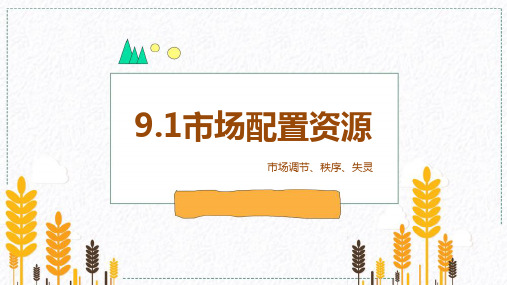 9.1市场配置资源

市场调节、秩序、失灵